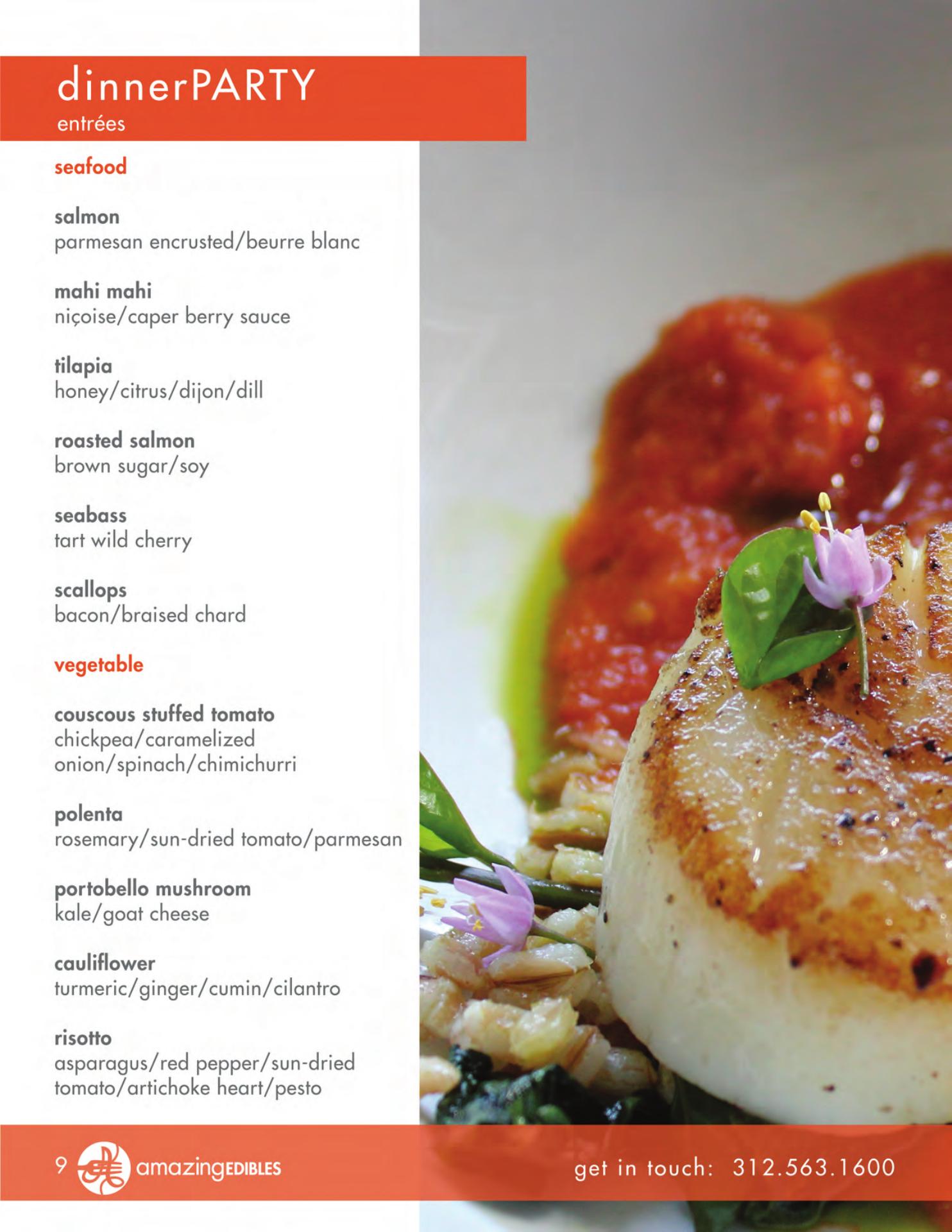 dinnerPARTY
entrées

seafood

salmon
parmesan encrusted/beurre blanc

mahi mahi
niçoise/caper berry sauce

tilapia
honey/citrus/dijon/dill

roasted salmon
brown sugar/soy

seabass
tart wild cherry

scallops
bacon/braised chard

vegetable

couscous stuffed tomato
chickpea/caramelized onion/spinach/chimichurri

polenta
rosemary/sun-dried tomato/parmesan

portobello mushroom
kale/goat cheese

cauliflower
turmeric/ginger/cumin/cilantro

risotto
asparagus/red pepper/sun-dried tomato/artichoke heart/pesto

9 amazingEDIBLES

get in touch: 312.563.1600